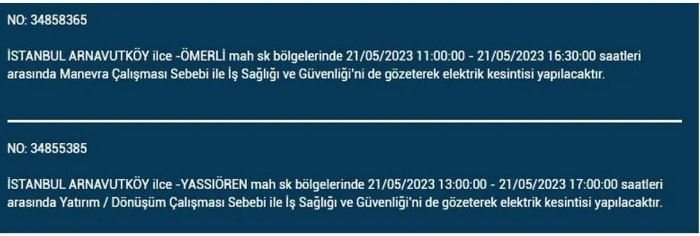 NO: 34858365

İSTANBUL ARNAVUTKÖY ilce -ÖMERLİ mah sk bölgelerinde 21/05/2023 11:00:00 - 21/05/2023 16:30:00 saatleri arasında Manevra Çalışması Sebebi ile İş Sağlığı ve Güvenliği'ni de gözeterek elektrik kesintisi yapılacaktır.

NO: 34855385

İSTANBUL ARNAVUTKÖY ilce -YASSIÖREN mah sk bölgelerinde 21/05/2023 13:00:00 - 21/05/2023 17:00:00 saatleri arasında Yatırım / Dönüşüm Çalışması Sebebi ile İş Sağlığı ve Güvenliği'ni de gözeterek elektrik kesintisi yapılacaktır.